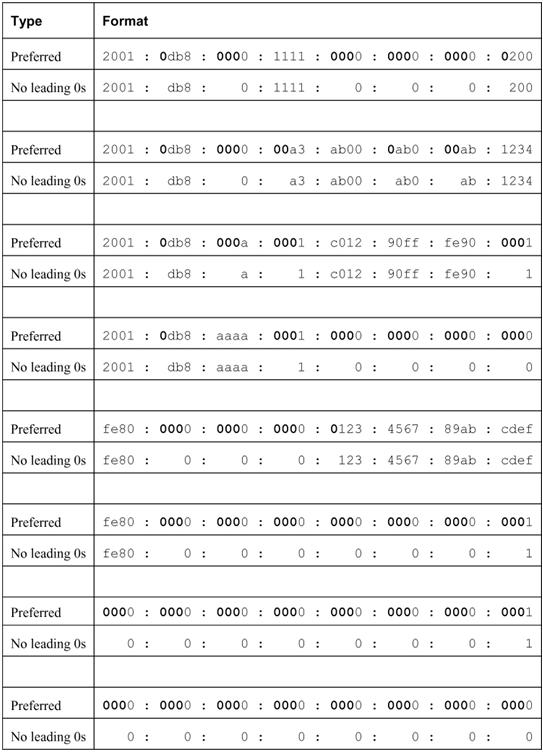 | Type | Format |
|---|---|
| Preferred | 2001 : 0db8 : 0000 : 1111 : 0000 : 0000 : 0000 : 0200 |
| No leading 0s | 2001 : db8 : 0 : 1111 : 0 : 0 : 0 : 200 |
| | |
| Preferred | 2001 : 0db8 : 0000 : 00a3 : ab00 : 0ab0 : 00ab : 1234 |
| No leading 0s | 2001 : db8 : 0 : a3 : ab00 : ab0 : ab : 1234 |
| | |
| Preferred | 2001 : 0db8 : 000a : 0001 : c012 : 90ff : fe90 : 0001 |
| No leading 0s | 2001 : db8 : a : 1 : c012 : 90ff : fe90 : 1 |
| | |
| Preferred | 2001 : 0db8 : aaaa : 0001 : 0000 : 0000 : 0000 : 0000 |
| No leading 0s | 2001 : db8 : aaaa : 1 : 0 : 0 : 0 : 0 |
| | |
| Preferred | fe80 : 0000 : 0000 : 0000 : 0123 : 4567 : 89ab : cdef |
| No leading 0s | fe80 : 0 : 0 : 0 : 123 : 4567 : 89ab : cdef |
| | |
| Preferred | fe80 : 0000 : 0000 : 0000 : 0000 : 0000 : 0000 : 0001 |
| No leading 0s | fe80 : 0 : 0 : 0 : 0 : 0 : 0 : 1 |
| | |
| Preferred | 0000 : 0000 : 0000 : 0000 : 0000 : 0000 : 0000 : 0001 |
| No leading 0s | 0 : 0 : 0 : 0 : 0 : 0 : 0 : 1 |
| | |
| Preferred | 0000 : 0000 : 0000 : 0000 : 0000 : 0000 : 0000 : 0000 |
| No leading 0s | 0 : 0 : 0 : 0 : 0 : 0 : 0 : 0 |